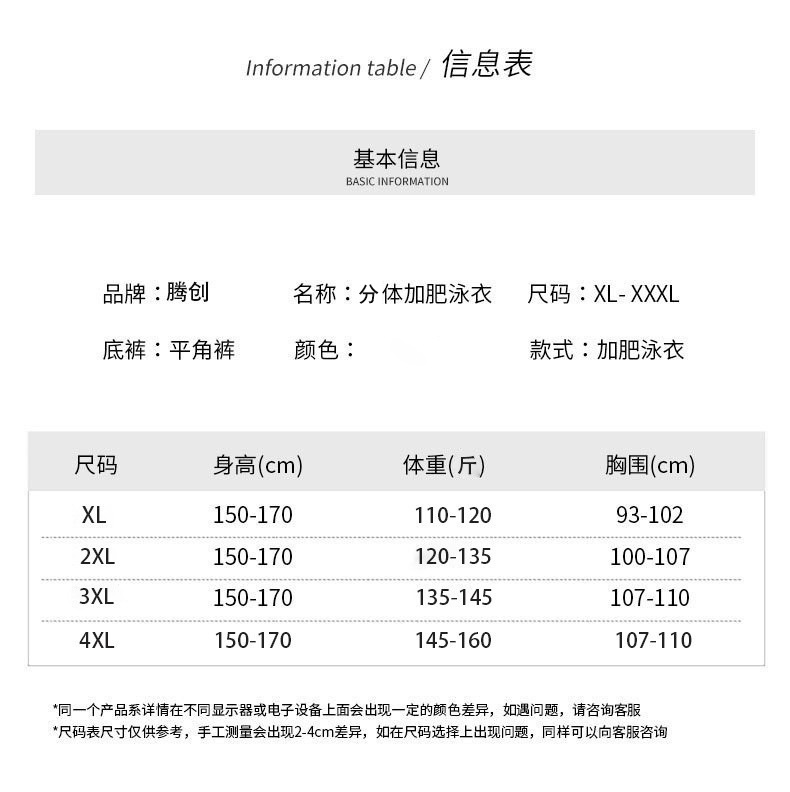 Information table / 信息表

基本信息
BASIC INFORMATION

品牌：腾创　名称：分体加肥泳衣　尺码：XL- XXXL

底裤：平角裤　颜色：　款式：加肥泳衣

| 尺码 | 身高(cm) | 体重(斤) | 胸围(cm) |
|---|---|---|---|
| XL | 150-170 | 110-120 | 93-102 |
| 2XL | 150-170 | 120-135 | 100-107 |
| 3XL | 150-170 | 135-145 | 107-110 |
| 4XL | 150-170 | 145-160 | 107-110 |

*同一个产品系详情在不同显示器或电子设备上面会出现一定的颜色差异，如遇问题，请咨询客服
*尺码表尺寸仅供参考，手工测量会出现2-4cm差异，如在尺码选择上出现问题，同样可以向客服咨询